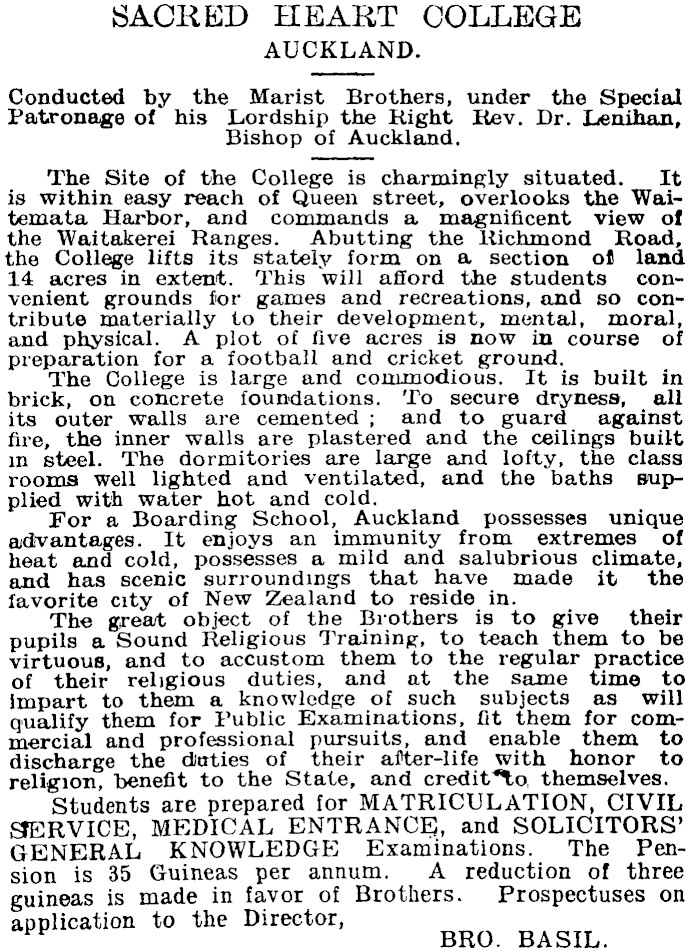 SACRED HEART COLLEGE
AUCKLAND.

Conducted by the Marist Brothers, under the Special Patronage of his Lordship the Right Rev. Dr. Lenihan, Bishop of Auckland.

The Site of the College is charmingly situated. It is within easy reach of Queen street, overlooks the Waitemata Harbor, and commands a magnificent view of the Waitakerei Ranges. Abutting the Richmond Road, the College lifts its stately form on a section of land 14 acres in extent. This will afford the students convenient grounds for games and recreations, and so contribute materially to their development, mental, moral, and physical. A plot of five acres is now in course of preparation for a football and cricket ground.

The College is large and commodious. It is built in brick, on concrete foundations. To secure dryness, all its outer walls are cemented; and to guard against fire, the inner walls are plastered and the ceilings built in steel. The dormitories are large and lofty, the class rooms well lighted and ventilated, and the baths supplied with water hot and cold.

For a Boarding School, Auckland possesses unique advantages. It enjoys an immunity from extremes of heat and cold, possesses a mild and salubrious climate, and has scenic surroundings that have made it the favorite city of New Zealand to reside in.

The great object of the Brothers is to give their pupils a Sound Religious Training, to teach them to be virtuous, and to accustom them to the regular practice of their religious duties, and at the same time to impart to them a knowledge of such subjects as will qualify them for Public Examinations, fit them for commercial and professional pursuits, and enable them to discharge the duties of their after-life with honor to religion, benefit to the State, and credit to themselves.

Students are prepared for MATRICULATION, CIVIL SERVICE, MEDICAL ENTRANCE, and SOLICITORS' GENERAL KNOWLEDGE Examinations. The Pension is 35 Guineas per annum. A reduction of three guineas is made in favor of Brothers. Prospectuses on application to the Director,

BRO. BASIL.